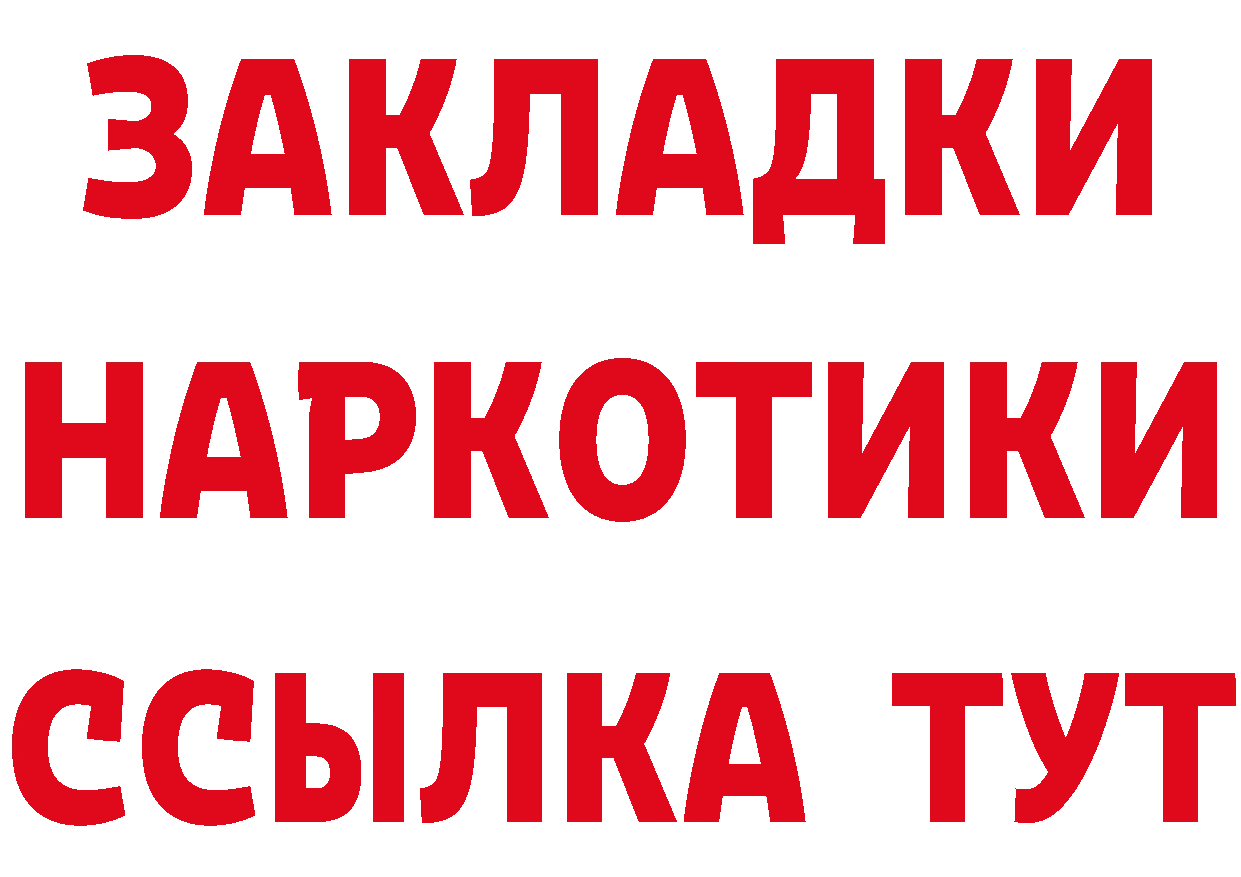 ЗАКЛАДКИ
НАРКОТИКИ
ССЫЛКА ТУТ